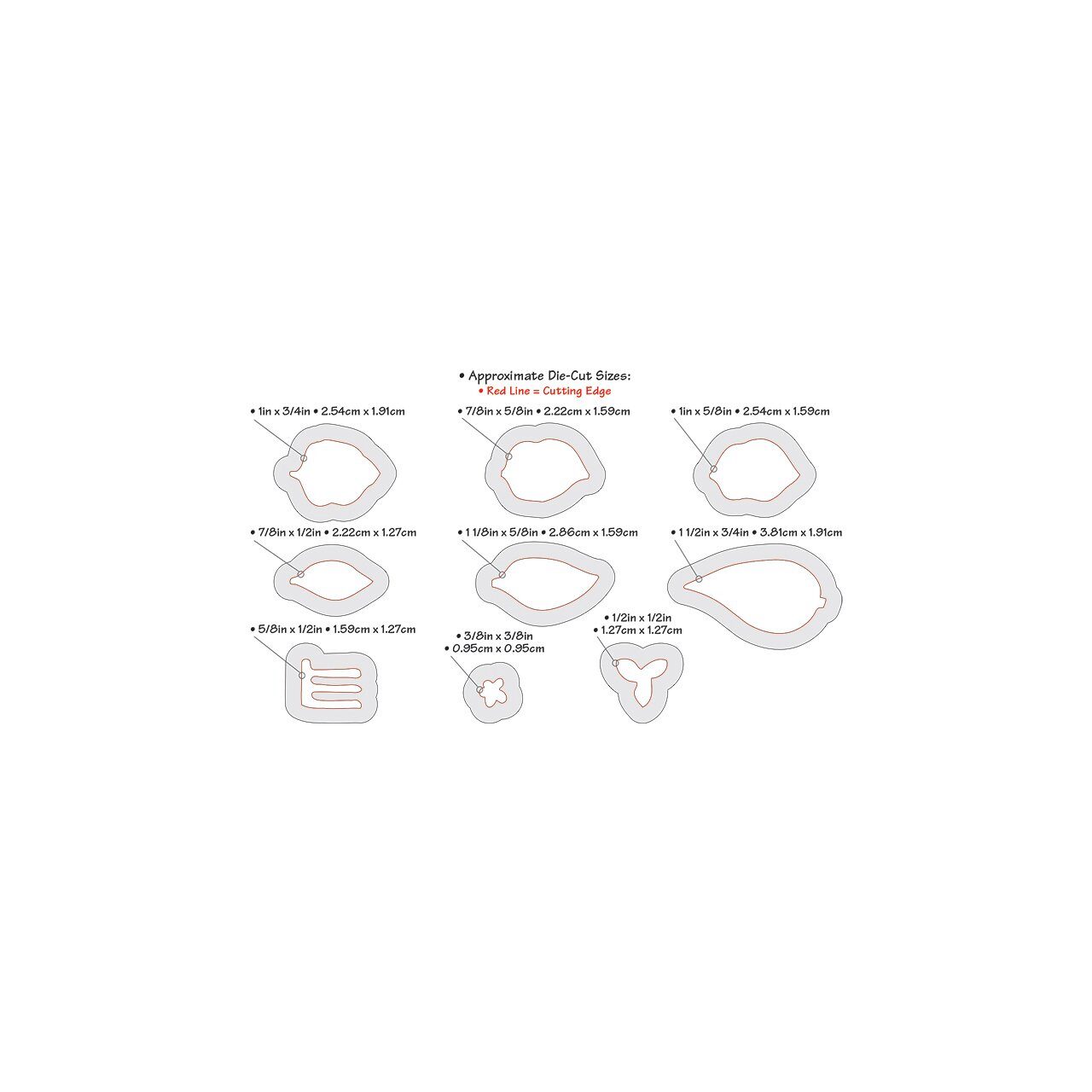 • Approximate Die-Cut Sizes:
• Red Line = Cutting Edge

• 1in x 3/4in • 2.54cm x 1.91cm

• 7/8in x 5/8in • 2.22cm x 1.59cm

• 1in x 5/8in • 2.54cm x 1.59cm

• 7/8in x 1/2in • 2.22cm x 1.27cm

• 1 1/8in x 5/8in • 2.86cm x 1.59cm

• 1 1/2in x 3/4in • 3.81cm x 1.91cm

• 5/8in x 1/2in • 1.59cm x 1.27cm

• 3/8in x 3/8in
• 0.95cm x 0.95cm

• 1/2in x 1/2in
• 1.27cm x 1.27cm